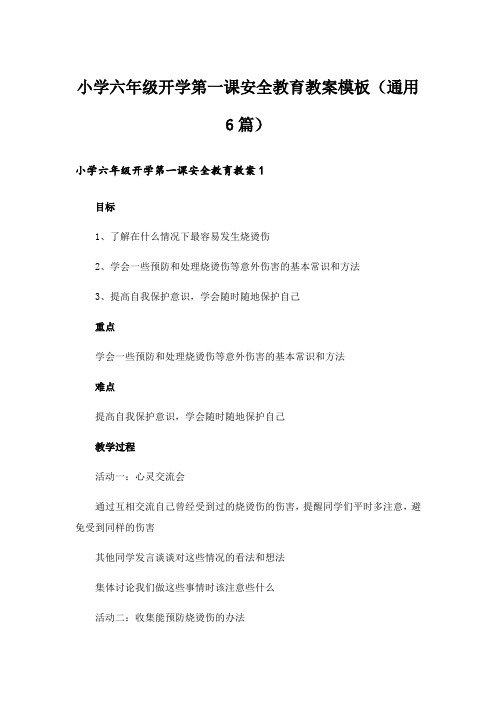 小学六年级开学第一课安全教育教案模板（通用6篇）

小学六年级开学第一课安全教育教案1

目标

1、了解在什么情况下最容易发生烧烫伤

2、学会一些预防和处理烧烫伤等意外伤害的基本常识和方法

3、提高自我保护意识，学会随时随地保护自己

重点

学会一些预防和处理烧烫伤等意外伤害的基本常识和方法

难点

提高自我保护意识，学会随时随地保护自己

教学过程

活动一：心灵交流会

通过互相交流自己曾经受到过的烧烫伤的伤害，提醒同学们平时多注意，避免受到同样的伤害

其他同学发言谈谈对这些情况的看法和想法

集体讨论我们做这些事情时该注意些什么

活动二：收集能预防烧烫伤的办法